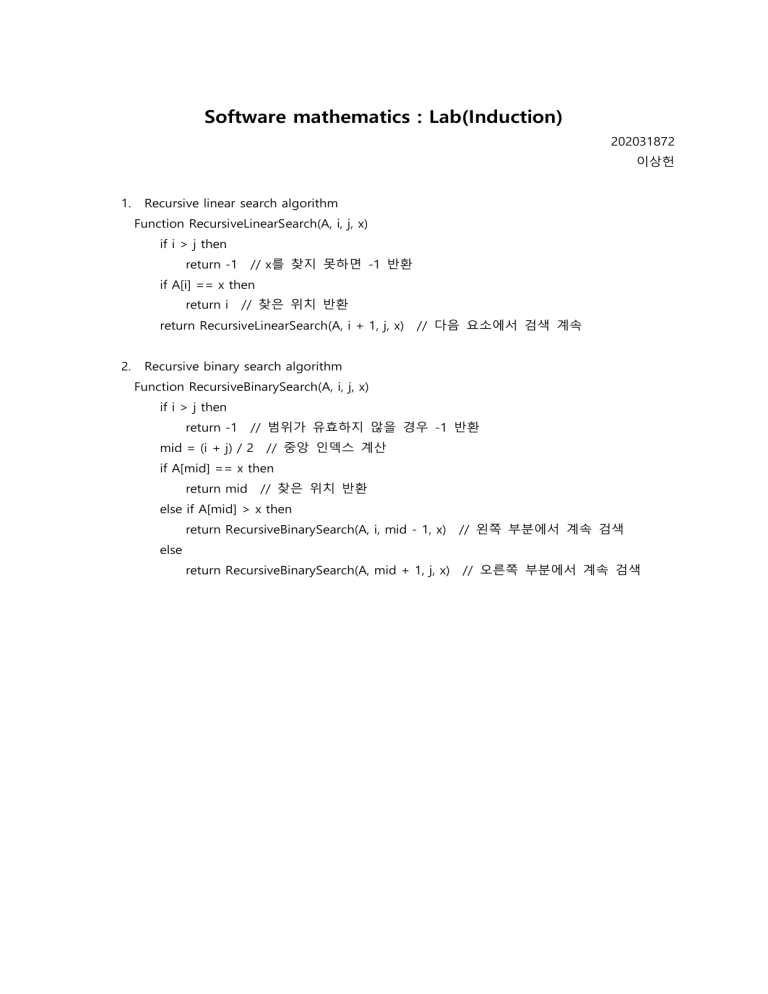 Software mathematics : Lab(Induction)

202031872
이상헌

1. Recursive linear search algorithm
Function RecursiveLinearSearch(A, i, j, x)
if i > j then
return -1 // x를 찾지 못하면 -1 반환
if A[i] == x then
return i // 찾은 위치 반환
return RecursiveLinearSearch(A, i + 1, j, x) // 다음 요소에서 검색 계속

2. Recursive binary search algorithm
Function RecursiveBinarySearch(A, i, j, x)
if i > j then
return -1 // 범위가 유효하지 않을 경우 -1 반환
mid = (i + j) / 2 // 중앙 인덱스 계산
if A[mid] == x then
return mid // 찾은 위치 반환
else if A[mid] > x then
return RecursiveBinarySearch(A, i, mid - 1, x) // 왼쪽 부분에서 계속 검색
else
return RecursiveBinarySearch(A, mid + 1, j, x) // 오른쪽 부분에서 계속 검색